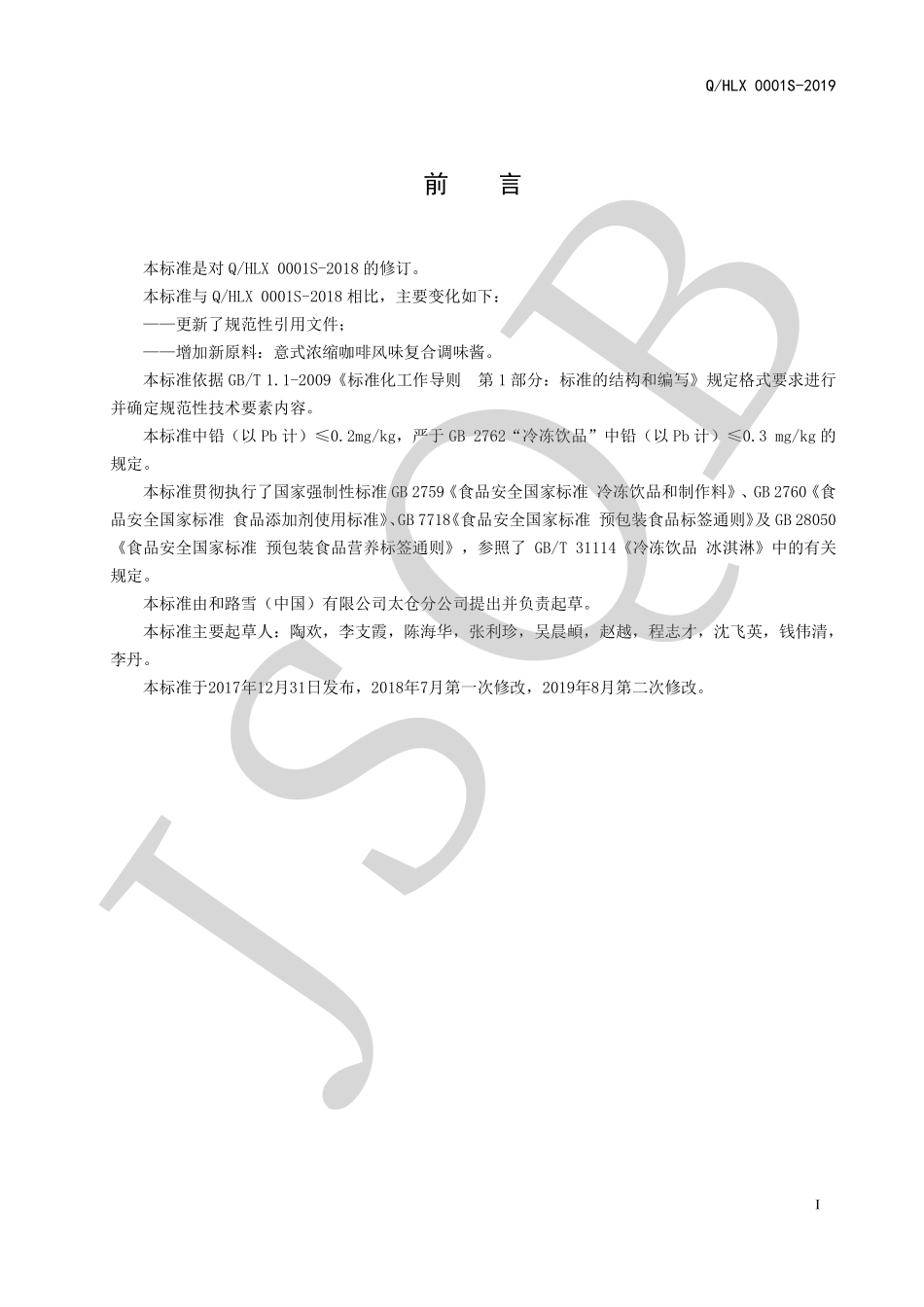 Q/HLX 0001S-2019

前　言

本标准是对 Q/HLX 0001S-2018 的修订。

本标准与 Q/HLX 0001S-2018 相比，主要变化如下：

——更新了规范性引用文件；

——增加新原料：意式浓缩咖啡风味复合调味酱。

本标准依据 GB/T 1.1-2009《标准化工作导则　第 1 部分：标准的结构和编写》规定格式要求进行并确定规范性技术要素内容。

本标准中铅（以 Pb 计）≤0.2mg/kg，严于 GB 2762“冷冻饮品”中铅（以 Pb 计）≤0.3 mg/kg 的规定。

本标准贯彻执行了国家强制性标准 GB 2759《食品安全国家标准 冷冻饮品和制作料》、GB 2760《食品安全国家标准 食品添加剂使用标准》、GB 7718《食品安全国家标准 预包装食品标签通则》及 GB 28050《食品安全国家标准 预包装食品营养标签通则》，参照了 GB/T 31114《冷冻饮品 冰淇淋》中的有关规定。

本标准由和路雪（中国）有限公司太仓分公司提出并负责起草。

本标准主要起草人：陶欢，李支霞，陈海华，张利珍，吴晨頔，赵越，程志才，沈飞英，钱伟清，李丹。

本标准于2017年12月31日发布，2018年7月第一次修改，2019年8月第二次修改。

JSQB

I